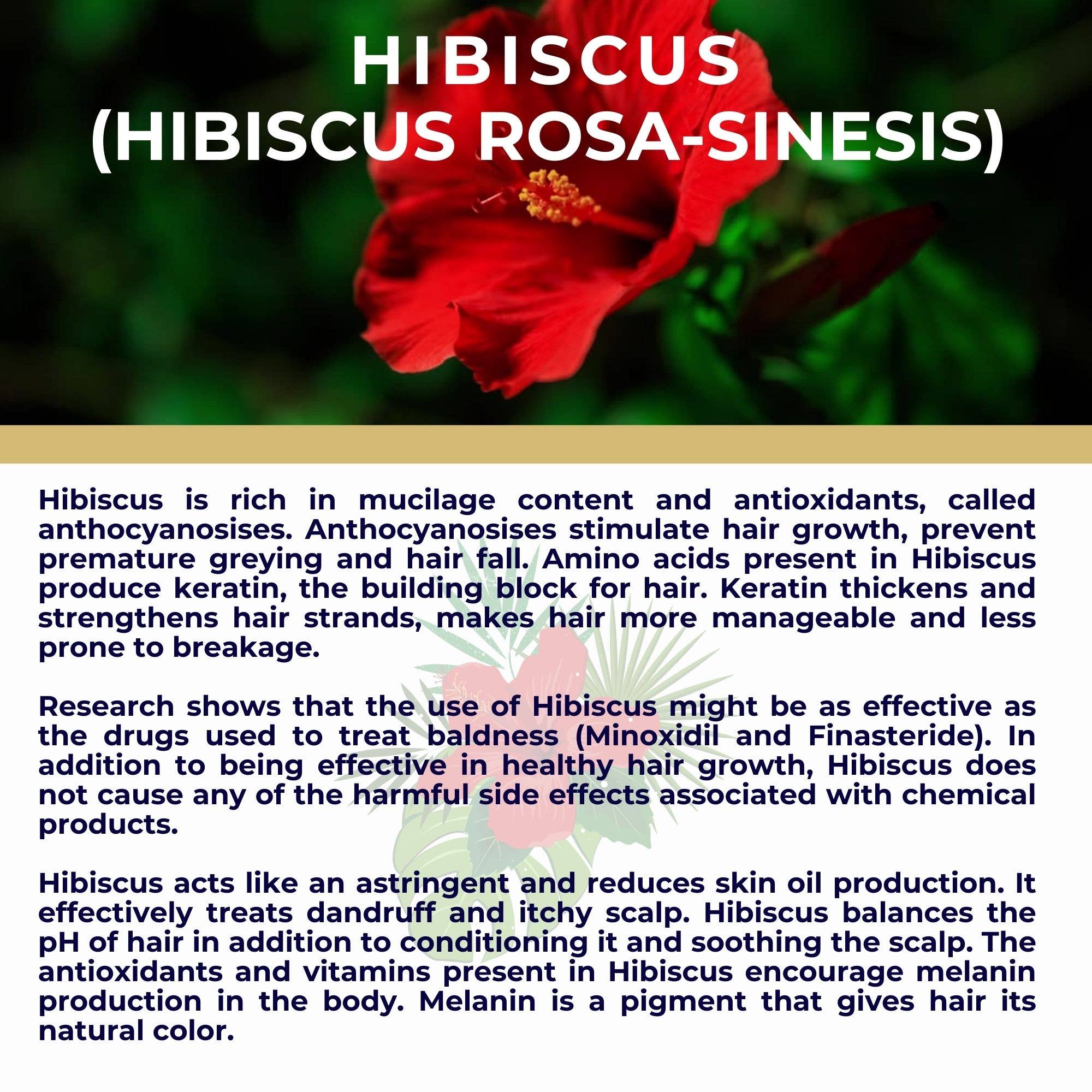 HIBISCUS
(HIBISCUS ROSA-SINESIS)

Hibiscus is rich in mucilage content and antioxidants, called anthocyanosises. Anthocyanosises stimulate hair growth, prevent premature greying and hair fall. Amino acids present in Hibiscus produce keratin, the building block for hair. Keratin thickens and strengthens hair strands, makes hair more manageable and less prone to breakage.

Research shows that the use of Hibiscus might be as effective as the drugs used to treat baldness (Minoxidil and Finasteride). In addition to being effective in healthy hair growth, Hibiscus does not cause any of the harmful side effects associated with chemical products.

Hibiscus acts like an astringent and reduces skin oil production. It effectively treats dandruff and itchy scalp. Hibiscus balances the pH of hair in addition to conditioning it and soothing the scalp. The antioxidants and vitamins present in Hibiscus encourage melanin production in the body. Melanin is a pigment that gives hair its natural color.